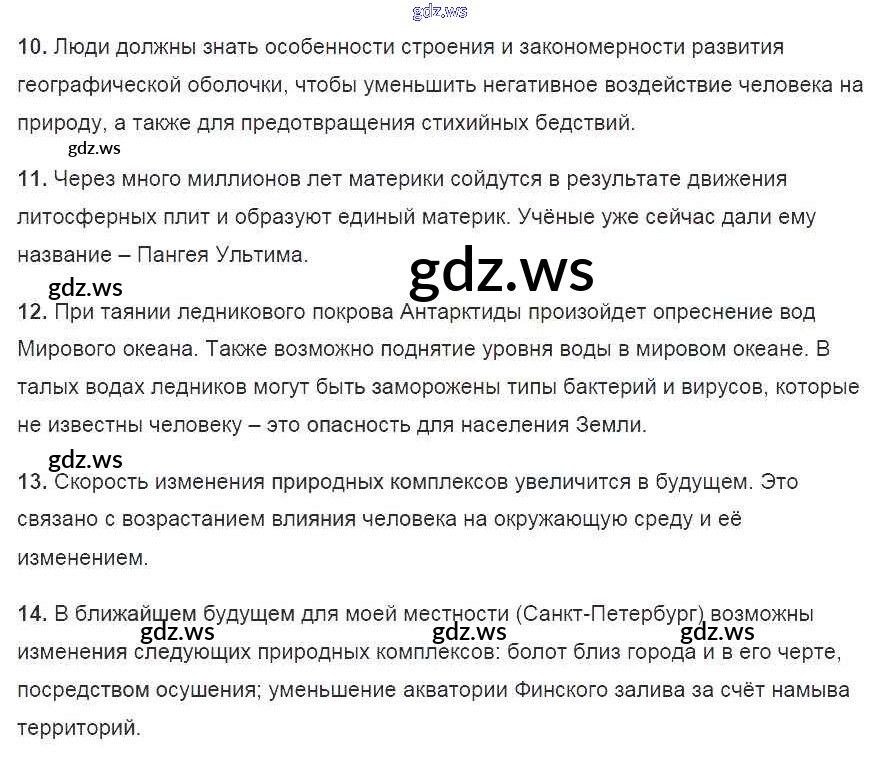 10. Люди должны знать особенности строения и закономерности развития географической оболочки, чтобы уменьшить негативное воздействие человека на природу, а также для предотвращения стихийных бедствий.

11. Через много миллионов лет материки сойдутся в результате движения литосферных плит и образуют единый материк. Учёные уже сейчас дали ему название – Пангея Ультима.

12. При таянии ледникового покрова Антарктиды произойдет опреснение вод Мирового океана. Также возможно поднятие уровня воды в мировом океане. В талых водах ледников могут быть заморожены типы бактерий и вирусов, которые не известны человеку – это опасность для населения Земли.

13. Скорость изменения природных комплексов увеличится в будущем. Это связано с возрастанием влияния человека на окружающую среду и её изменением.

14. В ближайшем будущем для моей местности (Санкт-Петербург) возможны изменения следующих природных комплексов: болот близ города и в его черте, посредством осушения; уменьшение акватории Финского залива за счёт намыва территорий.

gdz.ws